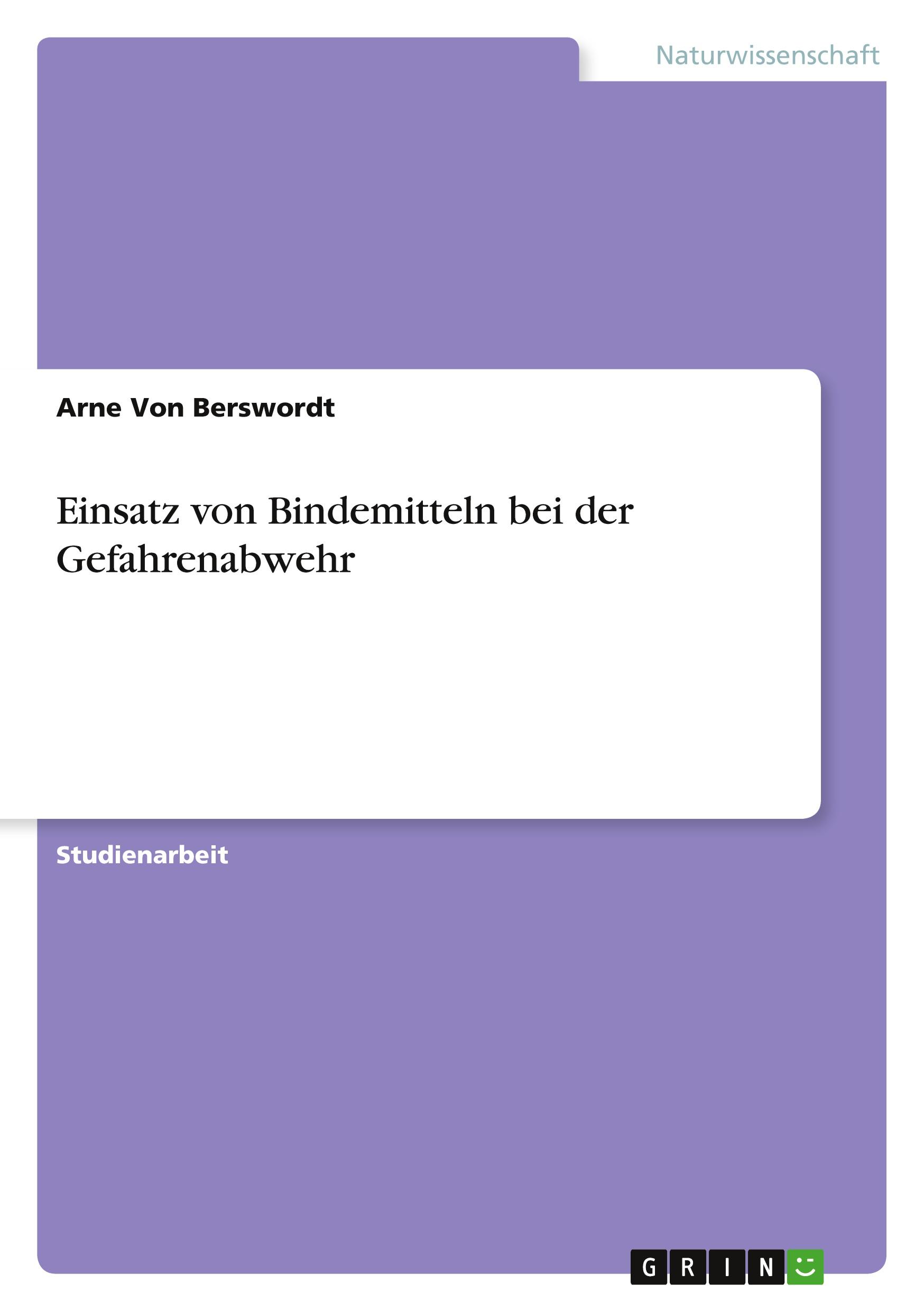 Naturwissenschaft

Arne Von Berswordt

Einsatz von Bindemitteln bei der Gefahrenabwehr

Studienarbeit

GRIN